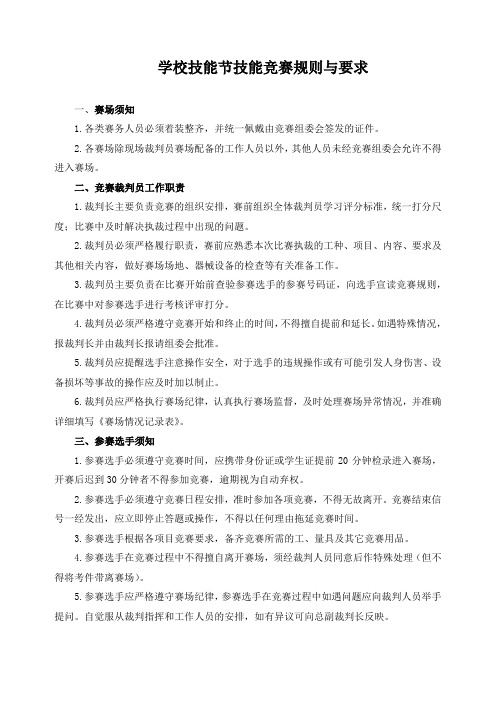 学校技能节技能竞赛规则与要求

一、赛场须知

1.各类赛务人员必须着装整齐，并统一佩戴由竞赛组委会签发的证件。

2.各赛场除现场裁判员赛场配备的工作人员以外，其他人员未经竞赛组委会允许不得进入赛场。

二、竞赛裁判员工作职责

1.裁判长主要负责竞赛的组织安排，赛前组织全体裁判员学习评分标准，统一打分尺度；比赛中及时解决执裁过程中出现的问题。

2.裁判员必须严格履行职责，赛前应熟悉本次比赛执裁的工种、项目、内容、要求及其他相关内容，做好赛场场地、器械设备的检查等有关准备工作。

3.裁判员主要负责在比赛开始前查验参赛选手的参赛号码证，向选手宣读竞赛规则，在比赛中对参赛选手进行考核评审打分。

4.裁判员必须严格遵守竞赛开始和终止的时间，不得擅自提前和延长。如遇特殊情况，报裁判长并由裁判长报请组委会批准。

5.裁判员应提醒选手注意操作安全，对于选手的违规操作或有可能引发人身伤害、设备损坏等事故的操作应及时加以制止。

6.裁判员应严格执行赛场纪律，认真执行赛场监督，及时处理赛场异常情况，并准确详细填写《赛场情况记录表》。

三、参赛选手须知

1.参赛选手必须遵守竞赛时间，应携带身份证或学生证提前 20 分钟检录进入赛场，开赛后迟到 30 分钟者不得参加竞赛，逾期视为自动弃权。

2.参赛选手必须遵守竞赛日程安排，准时参加各项竞赛，不得无故离开。竞赛结束信号一经发出，应立即停止答题或操作，不得以任何理由拖延竞赛时间。

3.参赛选手根据各项目竞赛要求，备齐竞赛所需的工、量具及其它竞赛用品。

4.参赛选手在竞赛过程中不得擅自离开赛场，须经裁判人员同意后作特殊处理（但不得将考件带离赛场）。

5.参赛选手应严格遵守赛场纪律，参赛选手在竞赛过程中如遇问题应向裁判人员举手提问。自觉服从裁判指挥和工作人员的安排，如有异议可向总副裁判长反映。